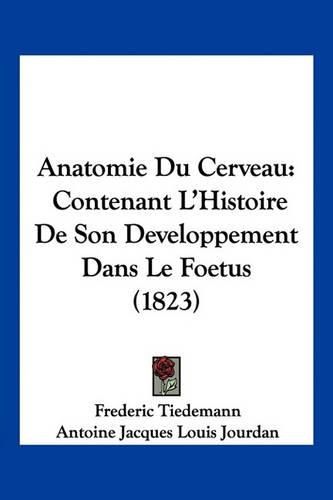 Anatomie Du Cerveau: Contenant L'Histoire De Son Developpement Dans Le Foetus (1823)

Frederic Tiedemann
Antoine Jacques Louis Jourdan